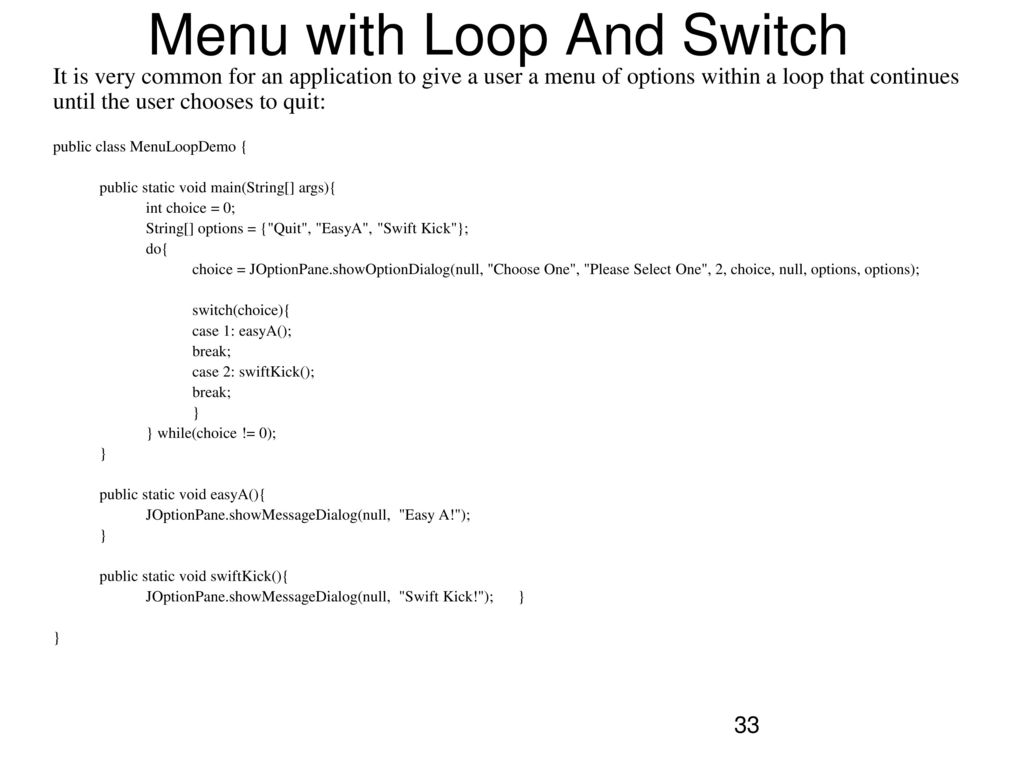 Menu with Loop And Switch

It is very common for an application to give a user a menu of options within a loop that continues until the user chooses to quit:

public class MenuLoopDemo {

public static void main(String[] args){
int choice = 0;
String[] options = {"Quit", "EasyA", "Swift Kick"};
do{
choice = JOptionPane.showOptionDialog(null, "Choose One", "Please Select One", 2, choice, null, options, options);

switch(choice){
case 1: easyA();
break;
case 2: swiftKick();
break;
}
} while(choice != 0);
}

public static void easyA(){
JOptionPane.showMessageDialog(null, "Easy A!");
}

public static void swiftKick(){
JOptionPane.showMessageDialog(null, "Swift Kick!"); }

}

33